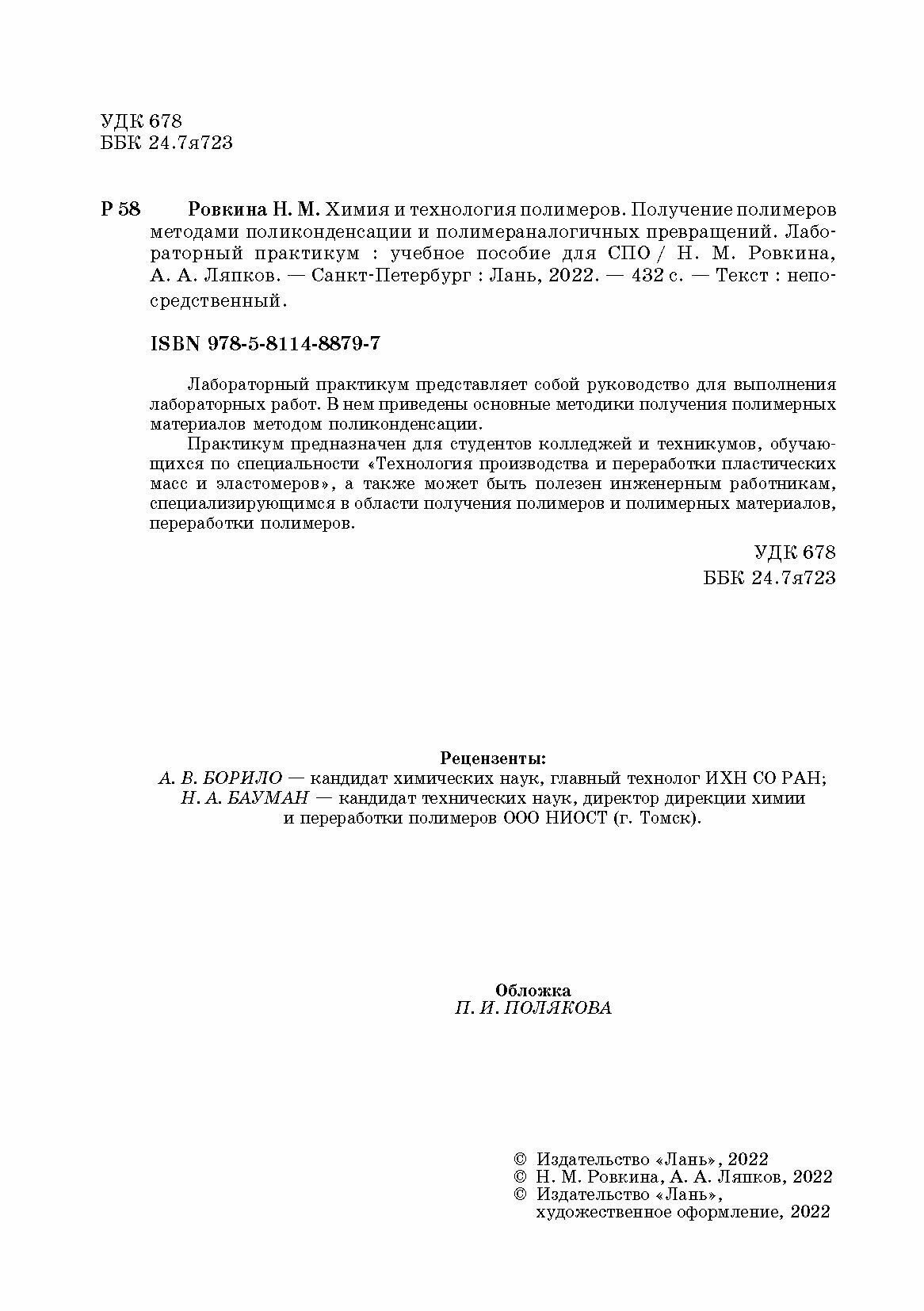 УДК 678
ББК 24.7я723

Р 58 Ровкина Н. М. Химия и технология полимеров. Получение полимеров методами поликонденсации и полимераналогичных превращений. Лабораторный практикум : учебное пособие для СПО / Н. М. Ровкина, А. А. Ляпков. — Санкт-Петербург : Лань, 2022. — 432 с. — Текст : непосредственный.

ISBN 978-5-8114-8879-7

Лабораторный практикум представляет собой руководство для выполнения лабораторных работ. В нем приведены основные методики получения полимерных материалов методом поликонденсации.

Практикум предназначен для студентов колледжей и техникумов, обучающихся по специальности «Технология производства и переработки пластических масс и эластомеров», а также может быть полезен инженерным работникам, специализирующимся в области получения полимеров и полимерных материалов, переработки полимеров.

УДК 678
ББК 24.7я723

Рецензенты:
А. В. БОРИЛО — кандидат химических наук, главный технолог ИХН СО РАН;
Н. А. БАУМАН — кандидат технических наук, директор дирекции химии и переработки полимеров ООО НИОСТ (г. Томск).

Обложка
П. И. ПОЛЯКОВА

© Издательство «Лань», 2022
© Н. М. Ровкина, А. А. Ляпков, 2022
© Издательство «Лань», художественное оформление, 2022